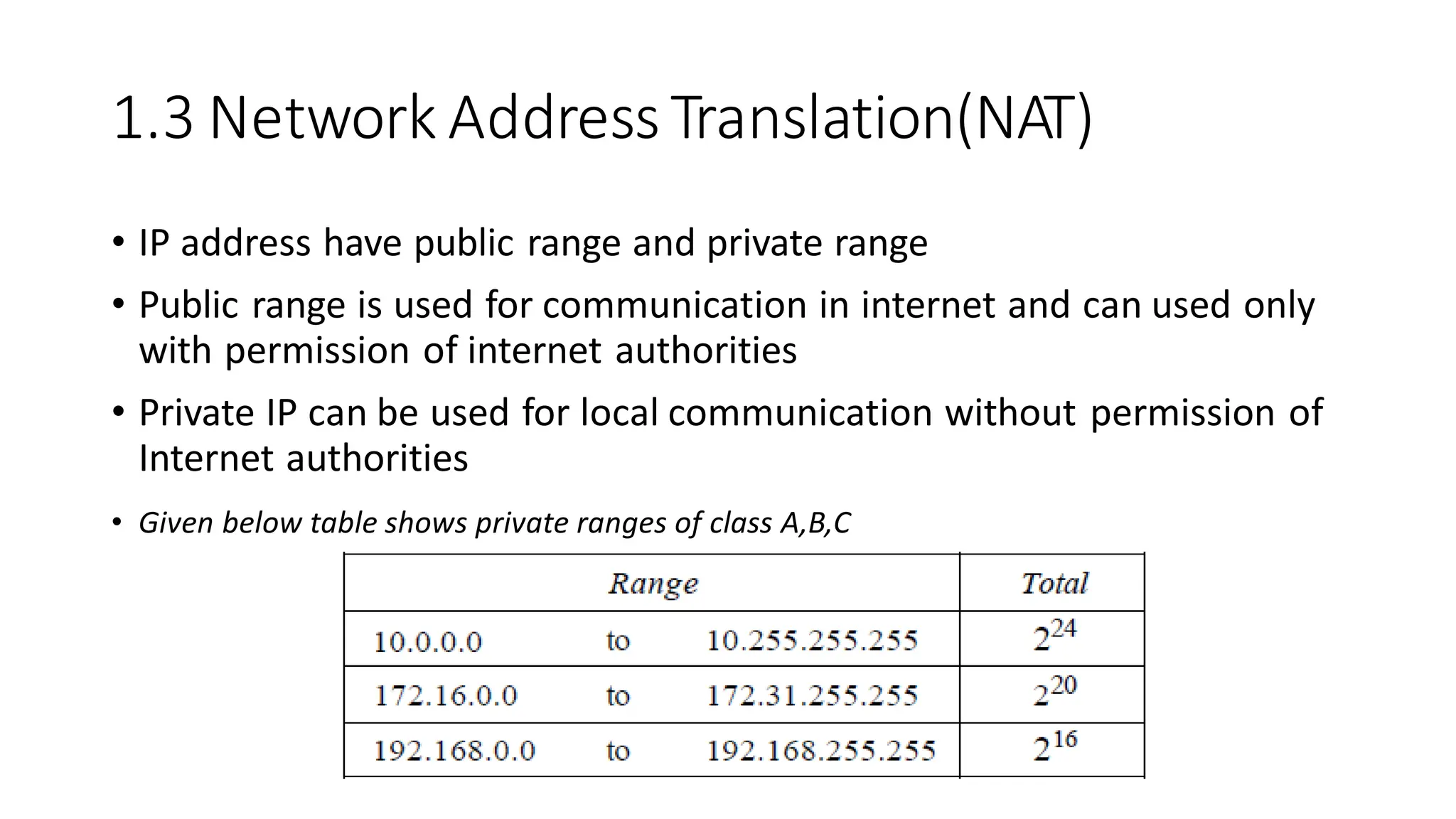 1.3 Network Address Translation(NAT)

• IP address have public range and private range

• Public range is used for communication in internet and can used only with permission of internet authorities

• Private IP can be used for local communication without permission of Internet authorities

• Given below table shows private ranges of class A,B,C

| Range | Total |
|---|---|
| 10.0.0.0 to 10.255.255.255 | $2^{24}$ |
| 172.16.0.0 to 172.31.255.255 | $2^{20}$ |
| 192.168.0.0 to 192.168.255.255 | $2^{16}$ |